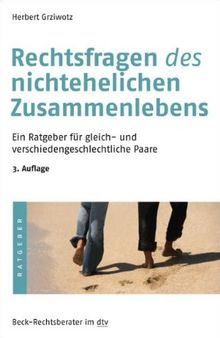 Herbert Grziwotz

Rechtsfragen des nichtehelichen Zusammenlebens

Ein Ratgeber für gleich- und verschiedengeschlechtliche Paare

3. Auflage

RATGEBER

Beck-Rechtsberater im dtv